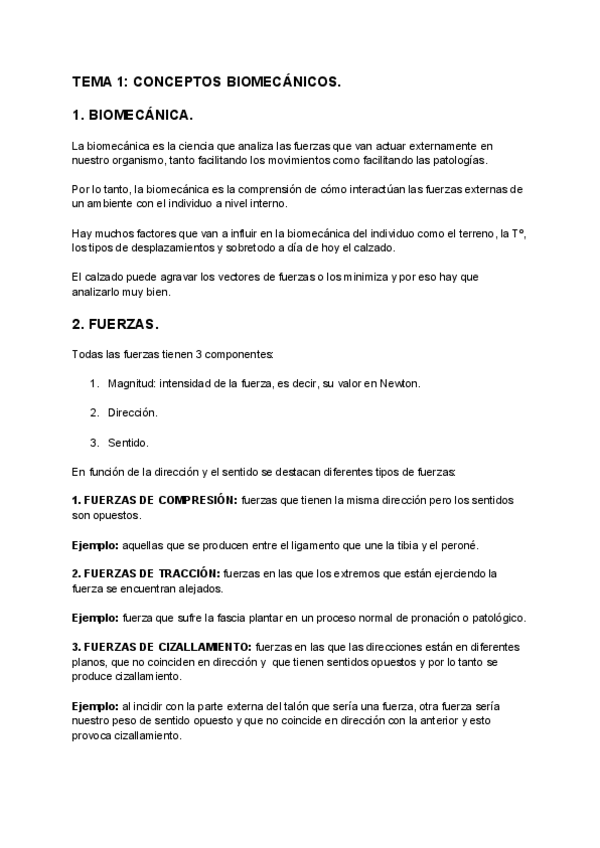 TEMA 1: CONCEPTOS BIOMECÁNICOS.

1. BIOMECÁNICA.

La biomecánica es la ciencia que analiza las fuerzas que van actuar externamente en nuestro organismo, tanto facilitando los movimientos como facilitando las patologías.

Por lo tanto, la biomecánica es la comprensión de cómo interactúan las fuerzas externas de un ambiente con el individuo a nivel interno.

Hay muchos factores que van a influir en la biomecánica del individuo como el terreno, la Tº, los tipos de desplazamientos y sobretodo a día de hoy el calzado.

El calzado puede agravar los vectores de fuerzas o los minimiza y por eso hay que analizarlo muy bien.

2. FUERZAS.

Todas las fuerzas tienen 3 componentes:

1. Magnitud: intensidad de la fuerza, es decir, su valor en Newton.

2. Dirección.

3. Sentido.

En función de la dirección y el sentido se destacan diferentes tipos de fuerzas:

1. FUERZAS DE COMPRESIÓN: fuerzas que tienen la misma dirección pero los sentidos son opuestos.

Ejemplo: aquellas que se producen entre el ligamento que une la tibia y el peroné.

2. FUERZAS DE TRACCIÓN: fuerzas en las que los extremos que están ejerciendo la fuerza se encuentran alejados.

Ejemplo: fuerza que sufre la fascia plantar en un proceso normal de pronación o patológico.

3. FUERZAS DE CIZALLAMIENTO: fuerzas en las que las direcciones están en diferentes planos, que no coinciden en dirección y que tienen sentidos opuestos y por lo tanto se produce cizallamiento.

Ejemplo: al incidir con la parte externa del talón que sería una fuerza, otra fuerza sería nuestro peso de sentido opuesto y que no coincide en dirección con la anterior y esto provoca cizallamiento.